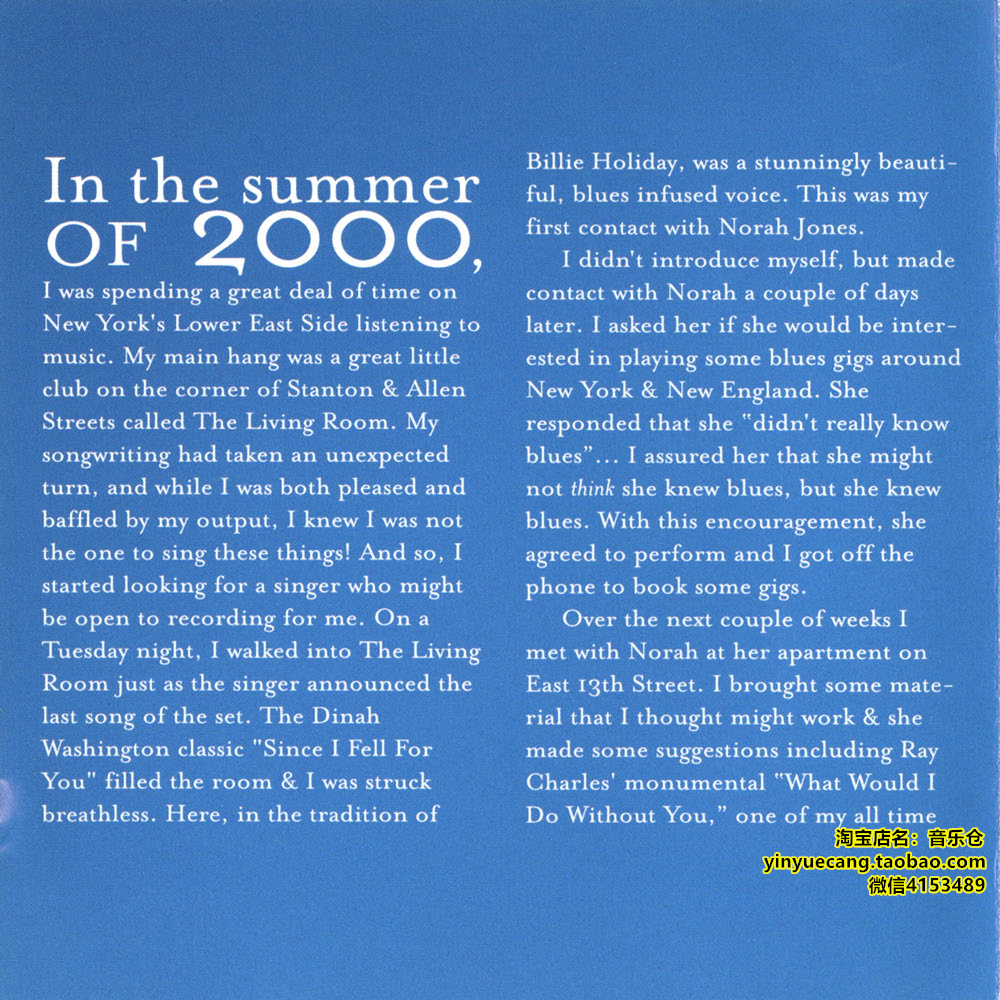 In the summer OF 2000,

I was spending a great deal of time on New York's Lower East Side listening to music. My main hang was a great little club on the corner of Stanton & Allen Streets called The Living Room. My songwriting had taken an unexpected turn, and while I was both pleased and baffled by my output, I knew I was not the one to sing these things! And so, I started looking for a singer who might be open to recording for me. On a Tuesday night, I walked into The Living Room just as the singer announced the last song of the set. The Dinah Washington classic "Since I Fell For You" filled the room & I was struck breathless. Here, in the tradition of Billie Holiday, was a stunningly beautiful, blues infused voice. This was my first contact with Norah Jones.

I didn't introduce myself, but made contact with Norah a couple of days later. I asked her if she would be interested in playing some blues gigs around New York & New England. She responded that she "didn't really know blues"... I assured her that she might not think she knew blues, but she knew blues. With this encouragement, she agreed to perform and I got off the phone to book some gigs.

Over the next couple of weeks I met with Norah at her apartment on East 13th Street. I brought some material that I thought might work & she made some suggestions including Ray Charles' monumental "What Would I Do Without You," one of my all time

淘宝店名：音乐仓
yinyuecang.taobao.com
微信4153489